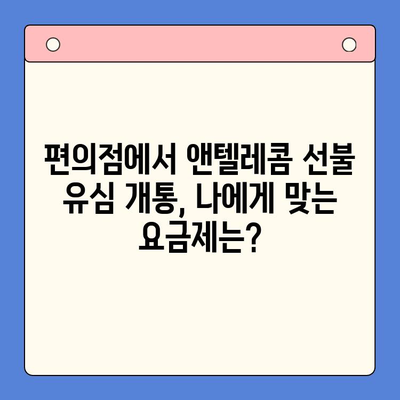 편의점에서 앤텔레콤 선불 유심 개통, 나에게 맞는 요금제는?